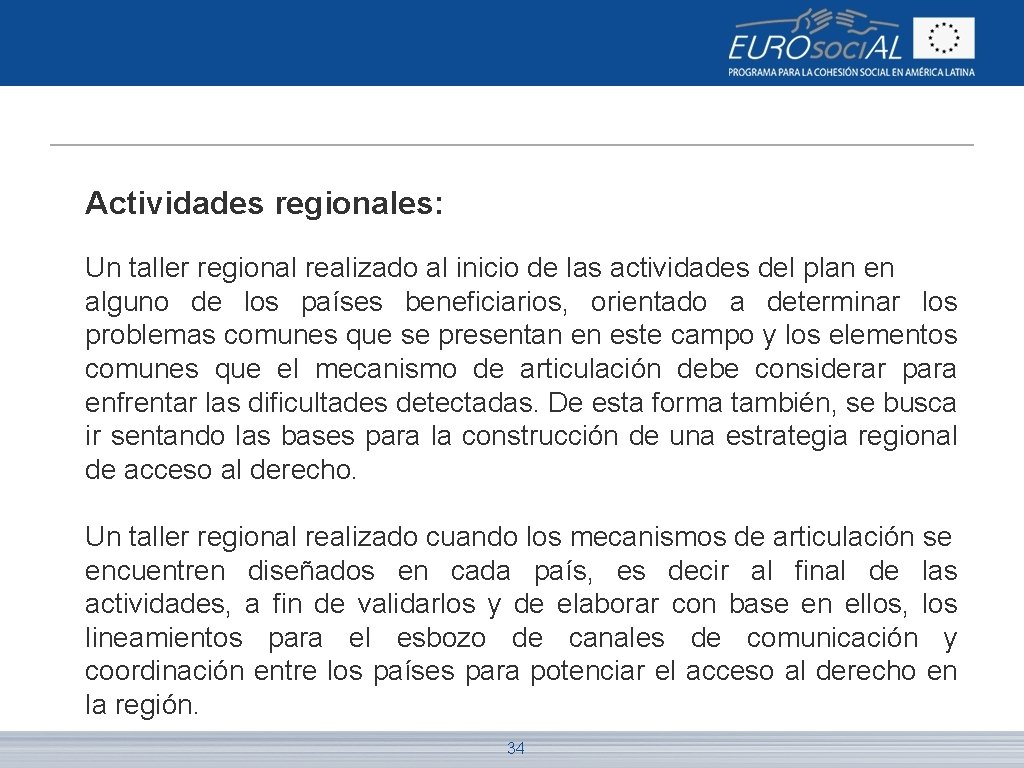 EUROsociAL
PROGRAMA PARA LA COHESIÓN SOCIAL EN AMÉRICA LATINA

Actividades regionales:

Un taller regional realizado al inicio de las actividades del plan en alguno de los países beneficiarios, orientado a determinar los problemas comunes que se presentan en este campo y los elementos comunes que el mecanismo de articulación debe considerar para enfrentar las dificultades detectadas. De esta forma también, se busca ir sentando las bases para la construcción de una estrategia regional de acceso al derecho.

Un taller regional realizado cuando los mecanismos de articulación se encuentren diseñados en cada país, es decir al final de las actividades, a fin de validarlos y de elaborar con base en ellos, los lineamientos para el esbozo de canales de comunicación y coordinación entre los países para potenciar el acceso al derecho en la región.

34